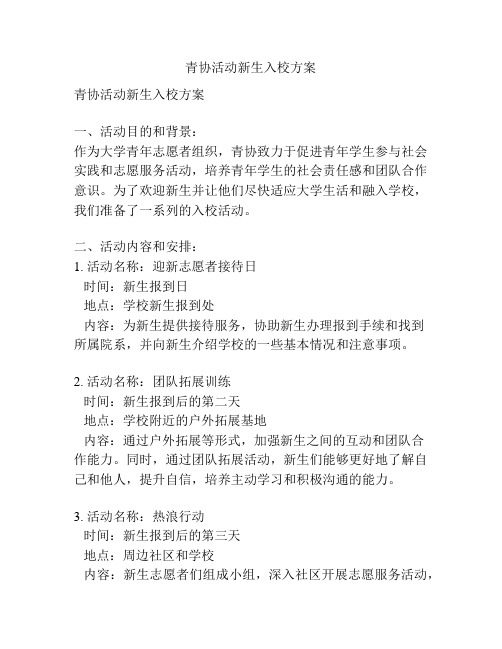 青协活动新生入校方案

青协活动新生入校方案

一、活动目的和背景：
作为大学青年志愿者组织，青协致力于促进青年学生参与社会实践和志愿服务活动，培养青年学生的社会责任感和团队合作意识。为了欢迎新生并让他们尽快适应大学生活和融入学校，我们准备了一系列的入校活动。

二、活动内容和安排：
1. 活动名称：迎新志愿者接待日
时间：新生报到日
地点：学校新生报到处
内容：为新生提供接待服务，协助新生办理报到手续和找到所属院系，并向新生介绍学校的一些基本情况和注意事项。

2. 活动名称：团队拓展训练
时间：新生报到后的第二天
地点：学校附近的户外拓展基地
内容：通过户外拓展等形式，加强新生之间的互动和团队合作能力。同时，通过团队拓展活动，新生们能够更好地了解自己和他人，提升自信，培养主动学习和积极沟通的能力。

3. 活动名称：热浪行动
时间：新生报到后的第三天
地点：周边社区和学校
内容：新生志愿者们组成小组，深入社区开展志愿服务活动，